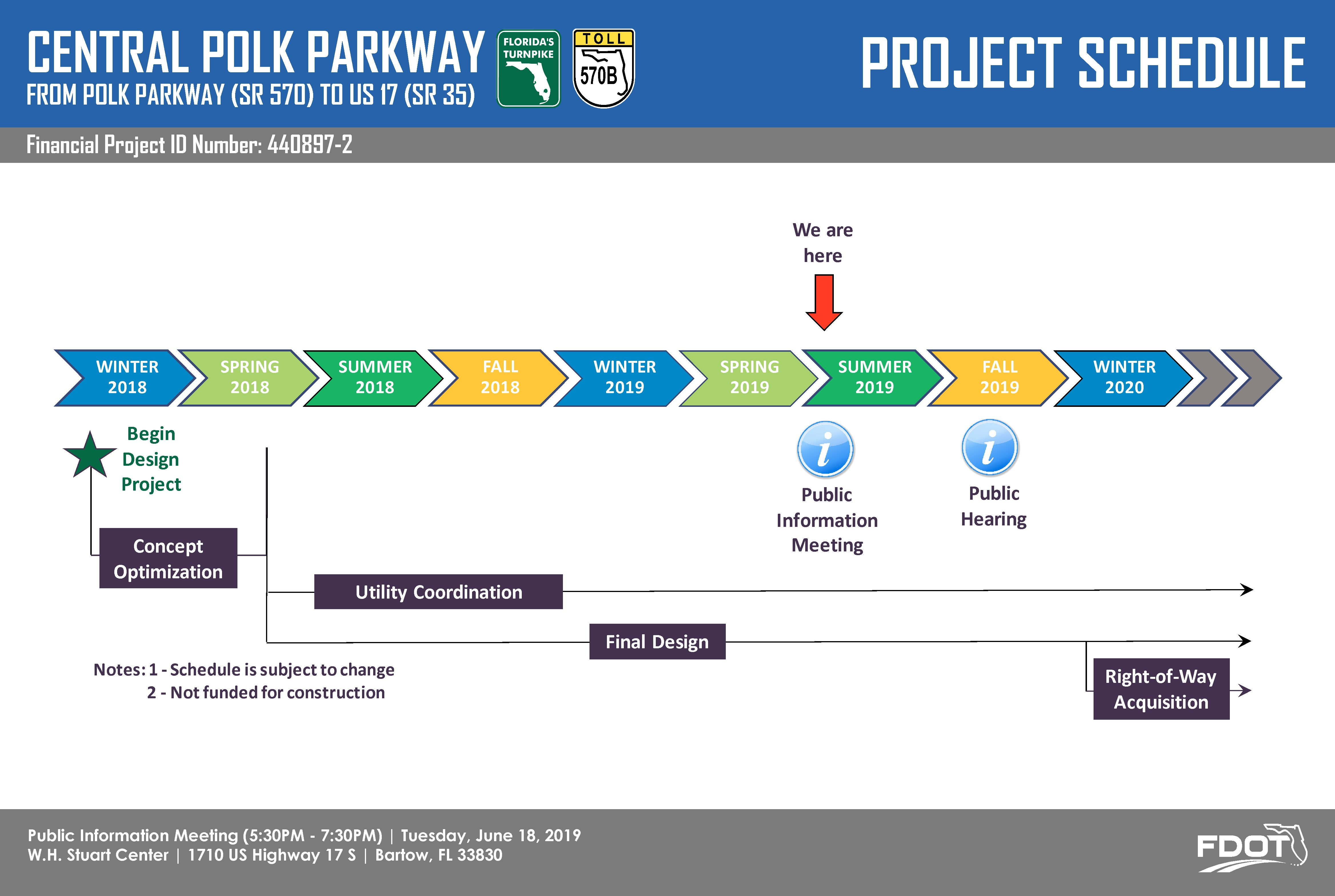 CENTRAL POLK PARKWAY
FROM POLK PARKWAY (SR 570) TO US 17 (SR 35)

FLORIDA'S TURNPIKE

TOLL 570B

PROJECT SCHEDULE

Financial Project ID Number: 440897-2

We are here

WINTER 2018
SPRING 2018
SUMMER 2018
FALL 2018
WINTER 2019
SPRING 2019
SUMMER 2019
FALL 2019
WINTER 2020

Begin Design Project

Public Information Meeting

Public Hearing

Concept Optimization

Utility Coordination

Final Design

Right-of-Way Acquisition

Notes: 1 - Schedule is subject to change
2 - Not funded for construction

Public Information Meeting (5:30PM - 7:30PM) | Tuesday, June 18, 2019
W.H. Stuart Center | 1710 US Highway 17 S | Bartow, FL 33830

FDOT